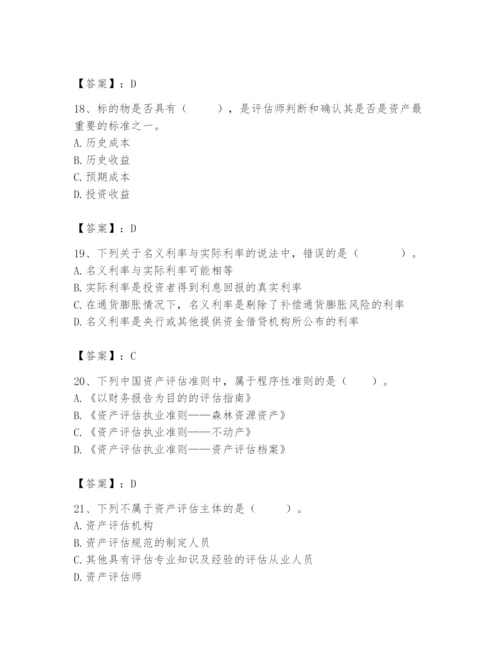 【答案】：D

18、标的物是否具有（　　），是评估师判断和确认其是否是资产最重要的标准之一。
A. 历史成本
B. 历史收益
C. 预期成本
D. 投资收益

【答案】：D

19、下列关于名义利率与实际利率的说法中，错误的是（　　）。
A. 名义利率与实际利率可能相等
B. 实际利率是投资者得到利息回报的真实利率
C. 在通货膨胀情况下，名义利率是剔除了补偿通货膨胀风险的利率
D. 名义利率是央行或其他提供资金借贷机构所公布的利率

【答案】：C

20、下列中国资产评估准则中，属于程序性准则的是（　　）。
A. 《以财务报告为目的的评估指南》
B. 《资产评估执业准则——森林资源资产》
C. 《资产评估执业准则——不动产》
D. 《资产评估执业准则——资产评估档案》

【答案】：D

21、下列不属于资产评估主体的是（　　）。
A. 资产评估机构
B. 资产评估规范的制定人员
C. 其他具有评估专业知识及经验的评估从业人员
D. 资产评估师